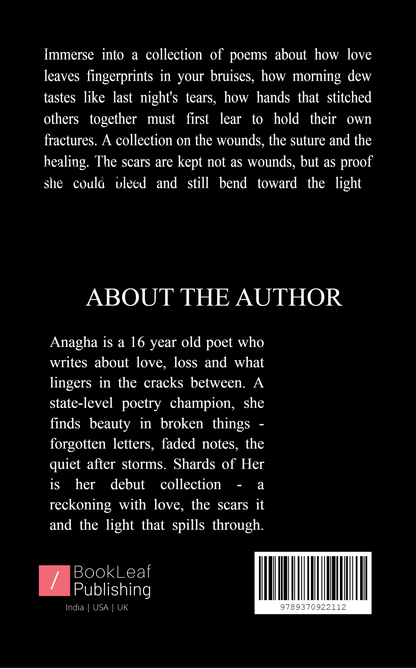 Immerse into a collection of poems about how love leaves fingerprints in your bruises, how morning dew tastes like last night's tears, how hands that stitched others together must first lear to hold their own fractures. A collection on the wounds, the suture and the healing. The scars are kept not as wounds, but as proof she could bleed and still bend toward the light

ABOUT THE AUTHOR

Anagha is a 16 year old poet who writes about love, loss and what lingers in the cracks between. A state-level poetry champion, she finds beauty in broken things - forgotten letters, faded notes, the quiet after storms. Shards of Her is her debut collection - a reckoning with love, the scars it and the light that spills through.

BookLeaf Publishing
India | USA | UK

9789370922112